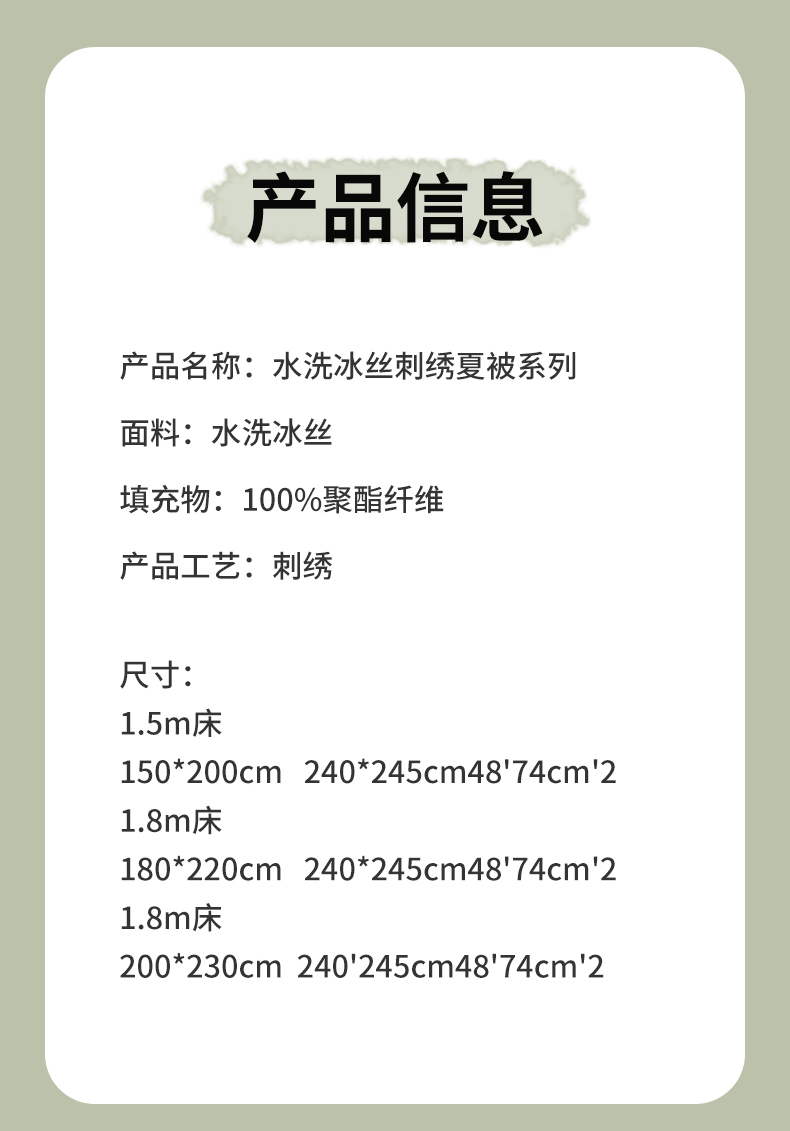 产品信息

产品名称：水洗冰丝刺绣夏被系列

面料：水洗冰丝

填充物：100%聚酯纤维

产品工艺：刺绣

尺寸：
1.5m床
150*200cm  240*245cm48'74cm'2
1.8m床
180*220cm  240*245cm48'74cm'2
1.8m床
200*230cm  240'245cm48'74cm'2